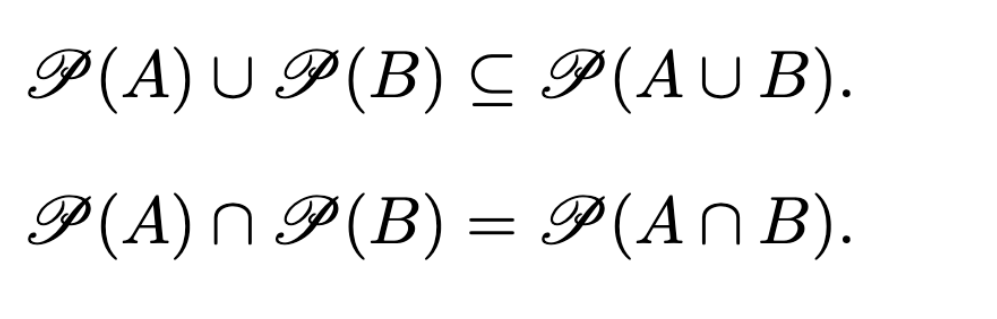 $\mathscr{P}(A) \cup \mathscr{P}(B) \subseteq \mathscr{P}(A \cup B).$

$\mathscr{P}(A) \cap \mathscr{P}(B) = \mathscr{P}(A \cap B).$